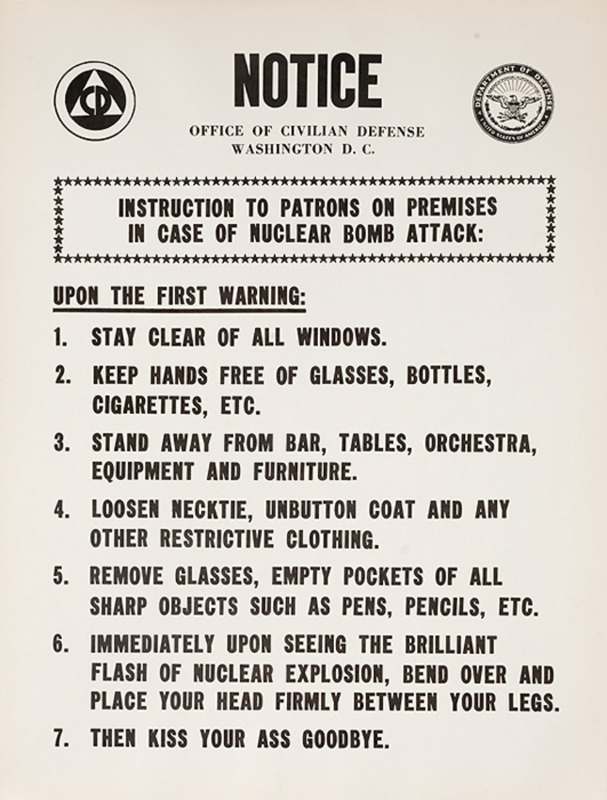 CD

NOTICE

OFFICE OF CIVILIAN DEFENSE
WASHINGTON D. C.

DEPARTMENT OF DEFENSE
UNITED STATES OF AMERICA

INSTRUCTION TO PATRONS ON PREMISES IN CASE OF NUCLEAR BOMB ATTACK:

UPON THE FIRST WARNING:

1. STAY CLEAR OF ALL WINDOWS.

2. KEEP HANDS FREE OF GLASSES, BOTTLES, CIGARETTES, ETC.

3. STAND AWAY FROM BAR, TABLES, ORCHESTRA, EQUIPMENT AND FURNITURE.

4. LOOSEN NECKTIE, UNBUTTON COAT AND ANY OTHER RESTRICTIVE CLOTHING.

5. REMOVE GLASSES, EMPTY POCKETS OF ALL SHARP OBJECTS SUCH AS PENS, PENCILS, ETC.

6. IMMEDIATELY UPON SEEING THE BRILLIANT FLASH OF NUCLEAR EXPLOSION, BEND OVER AND PLACE YOUR HEAD FIRMLY BETWEEN YOUR LEGS.

7. THEN KISS YOUR ASS GOODBYE.